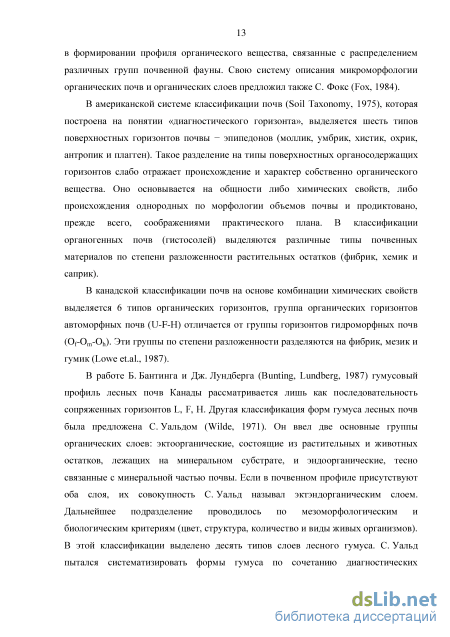 13

в формировании профиля органического вещества, связанные с распределением различных групп почвенной фауны. Свою систему описания микроморфологии органических почв и органических слоев предложил также С. Фокс (Fox, 1984).

В американской системе классификации почв (Soil Taxonomy, 1975), которая построена на понятии «диагностического горизонта», выделяется шесть типов поверхностных горизонтов почвы − эпипедонов (моллик, умбрик, хистик, охрик, антропик и плагген). Такое разделение на типы поверхностных органосодержащих горизонтов слабо отражает происхождение и характер собственно органического вещества. Оно основывается на общности либо химических свойств, либо происхождения однородных по морфологии объемов почвы и продиктовано, прежде всего, соображениями практического плана. В классификации органогенных почв (гистосолей) выделяются различные типы почвенных материалов по степени разложенности растительных остатков (фибрик, хемик и саприк).

В канадской классификации почв на основе комбинации химических свойств выделяется 6 типов органических горизонтов, группа органических горизонтов автоморфных почв (U-F-H) отличается от группы горизонтов гидроморфных почв ($O_f$-$O_m$-$O_h$). Эти группы по степени разложенности разделяются на фибрик, мезик и гумик (Lowe et.al., 1987).

В работе Б. Бантинга и Дж. Лундберга (Bunting, Lundberg, 1987) гумусовый профиль лесных почв Канады рассматривается лишь как последовательность сопряженных горизонтов L, F, H. Другая классификация форм гумуса лесных почв была предложена С. Уальдом (Wilde, 1971). Он ввел две основные группы органических слоев: эктоорганические, состоящие из растительных и животных остатков, лежащих на минеральном субстрате, и эндоорганические, тесно связанные с минеральной частью почвы. Если в почвенном профиле присутствуют оба слоя, их совокупность С. Уальд называл эктэндорганическим слоем. Дальнейшее подразделение проводилось по мезоморфологическим и биологическим критериям (цвет, структура, количество и виды живых организмов). В этой классификации выделено десять типов слоев лесного гумуса. С. Уальд пытался систематизировать формы гумуса по сочетанию диагностических

dsLib.net
библиотека диссертаций